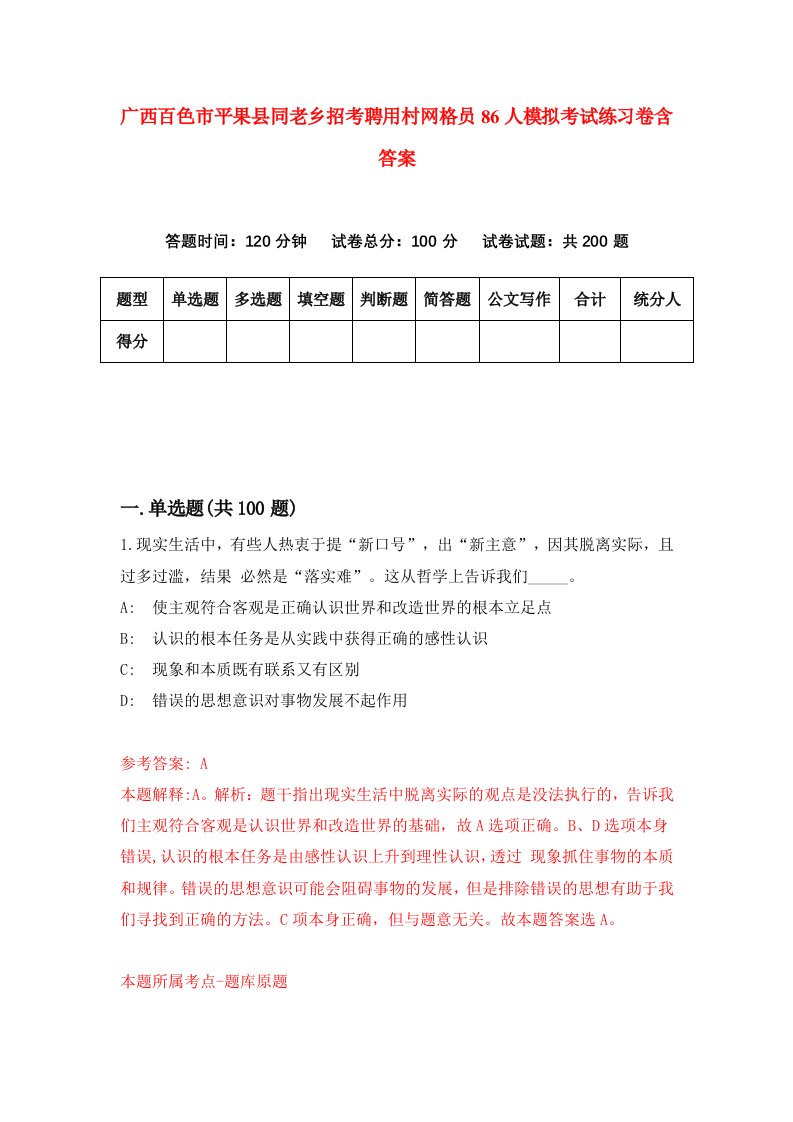 广西百色市平果县同老乡招考聘用村网格员 86 人模拟考试练习卷含答案

答题时间：120 分钟　试卷总分：100 分　试卷试题：共 200 题

| 题型 | 单选题 | 多选题 | 填空题 | 判断题 | 简答题 | 公文写作 | 合计 | 统分人 |
|---|---|---|---|---|---|---|---|---|
| 得分 | | | | | | | | |

一.单选题(共 100 题)

1.现实生活中，有些人热衷于提“新口号”，出“新主意”，因其脱离实际，且过多过滥，结果 必然是“落实难”。这从哲学上告诉我们_____。

A:　使主观符合客观是正确认识世界和改造世界的根本立足点

B:　认识的根本任务是从实践中获得正确的感性认识

C:　现象和本质既有联系又有区别

D:　错误的思想意识对事物发展不起作用

参考答案: A

本题解释:A。解析：题干指出现实生活中脱离实际的观点是没法执行的，告诉我们主观符合客观是认识世界和改造世界的基础，故 A 选项正确。B、D 选项本身错误,认识的根本任务是由感性认识上升到理性认识，透过 现象抓住事物的本质和规律。错误的思想意识可能会阻碍事物的发展，但是排除错误的思想有助于我们寻找到正确的方法。C 项本身正确，但与题意无关。故本题答案选 A。

本题所属考点-题库原题